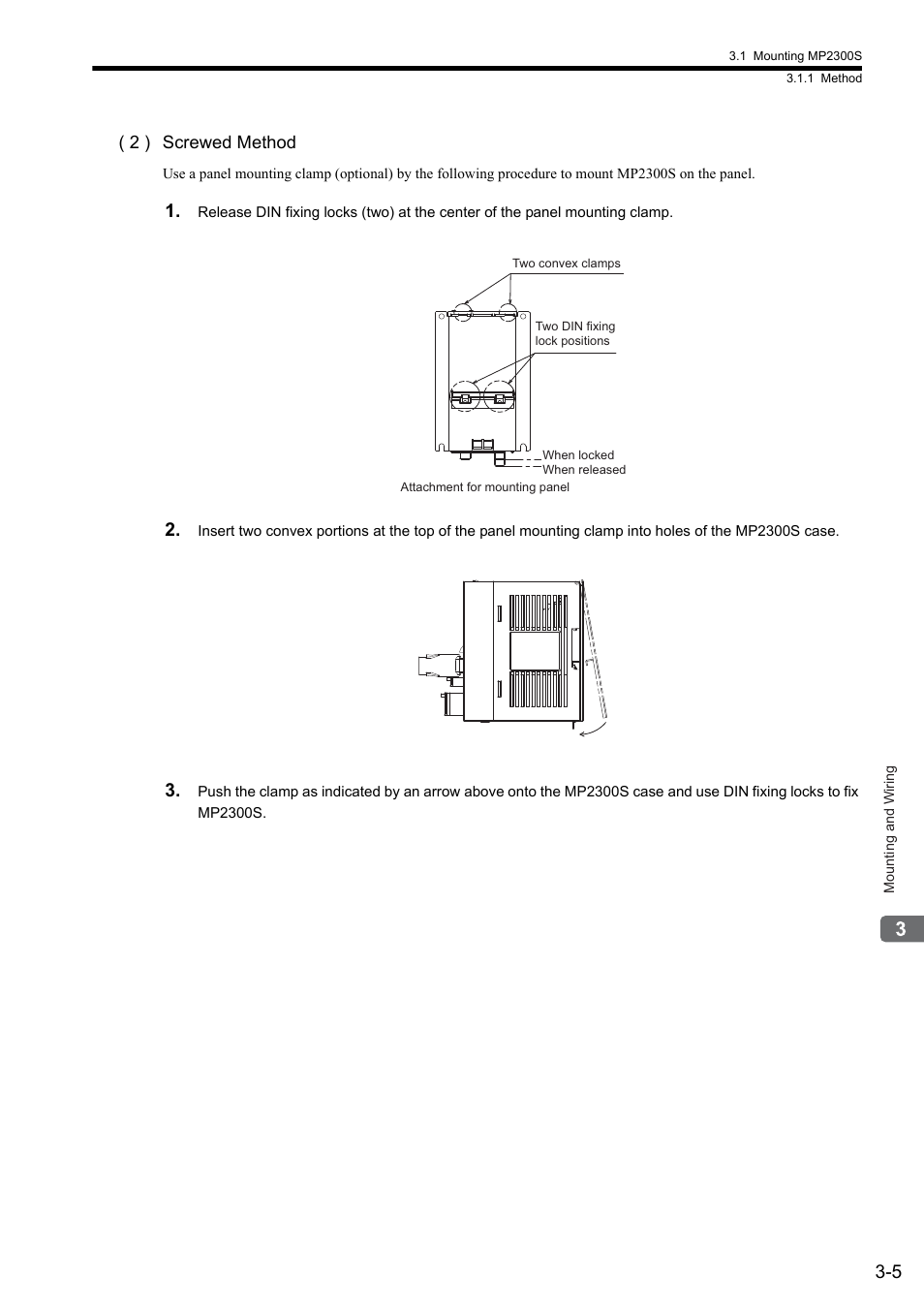 3.1 Mounting MP2300S
3.1.1 Method

( 2 ) Screwed Method

Use a panel mounting clamp (optional) by the following procedure to mount MP2300S on the panel.

1. Release DIN fixing locks (two) at the center of the panel mounting clamp.

Two convex clamps

Two DIN fixing lock positions

When locked
When released

Attachment for mounting panel

2. Insert two convex portions at the top of the panel mounting clamp into holes of the MP2300S case.

3. Push the clamp as indicated by an arrow above onto the MP2300S case and use DIN fixing locks to fix MP2300S.

Mounting and Wiring

3

3-5